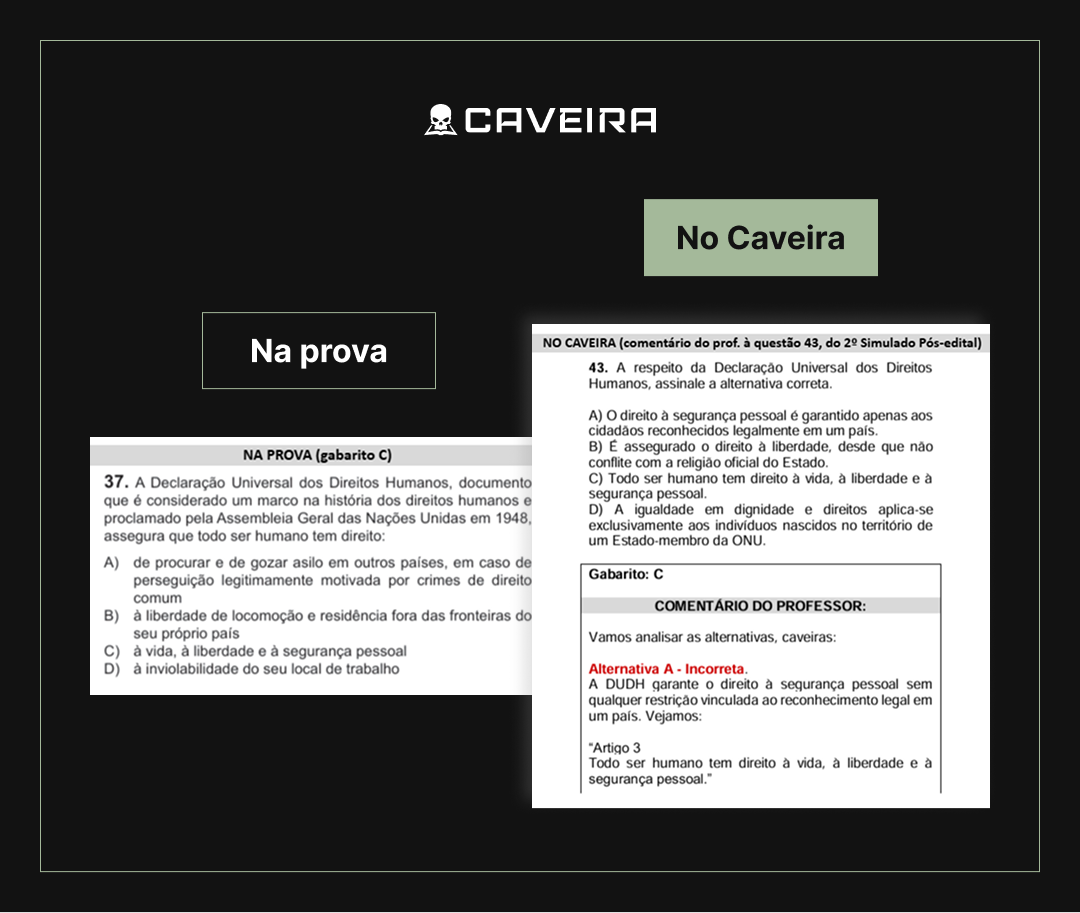 CAVEIRA

No Caveira

Na prova

NA PROVA (gabarito C)

37. A Declaração Universal dos Direitos Humanos, documento que é considerado um marco na história dos direitos humanos e proclamado pela Assembleia Geral das Nações Unidas em 1948, assegura que todo ser humano tem direito:

A) de procurar e de gozar asilo em outros países, em caso de perseguição legitimamente motivada por crimes de direito comum
B) à liberdade de locomoção e residência fora das fronteiras do seu próprio país
C) à vida, à liberdade e à segurança pessoal
D) à inviolabilidade do seu local de trabalho

NO CAVEIRA (comentário do prof. à questão 43, do 2º Simulado Pós-edital)

43. A respeito da Declaração Universal dos Direitos Humanos, assinale a alternativa correta.

A) O direito à segurança pessoal é garantido apenas aos cidadãos reconhecidos legalmente em um país.
B) É assegurado o direito à liberdade, desde que não conflite com a religião oficial do Estado.
C) Todo ser humano tem direito à vida, à liberdade e à segurança pessoal.
D) A igualdade em dignidade e direitos aplica-se exclusivamente aos indivíduos nascidos no território de um Estado-membro da ONU.

Gabarito: C

COMENTÁRIO DO PROFESSOR:

Vamos analisar as alternativas, caveiras:

Alternativa A - Incorreta.
A DUDH garante o direito à segurança pessoal sem qualquer restrição vinculada ao reconhecimento legal em um país. Vejamos:

"Artigo 3
Todo ser humano tem direito à vida, à liberdade e à segurança pessoal."